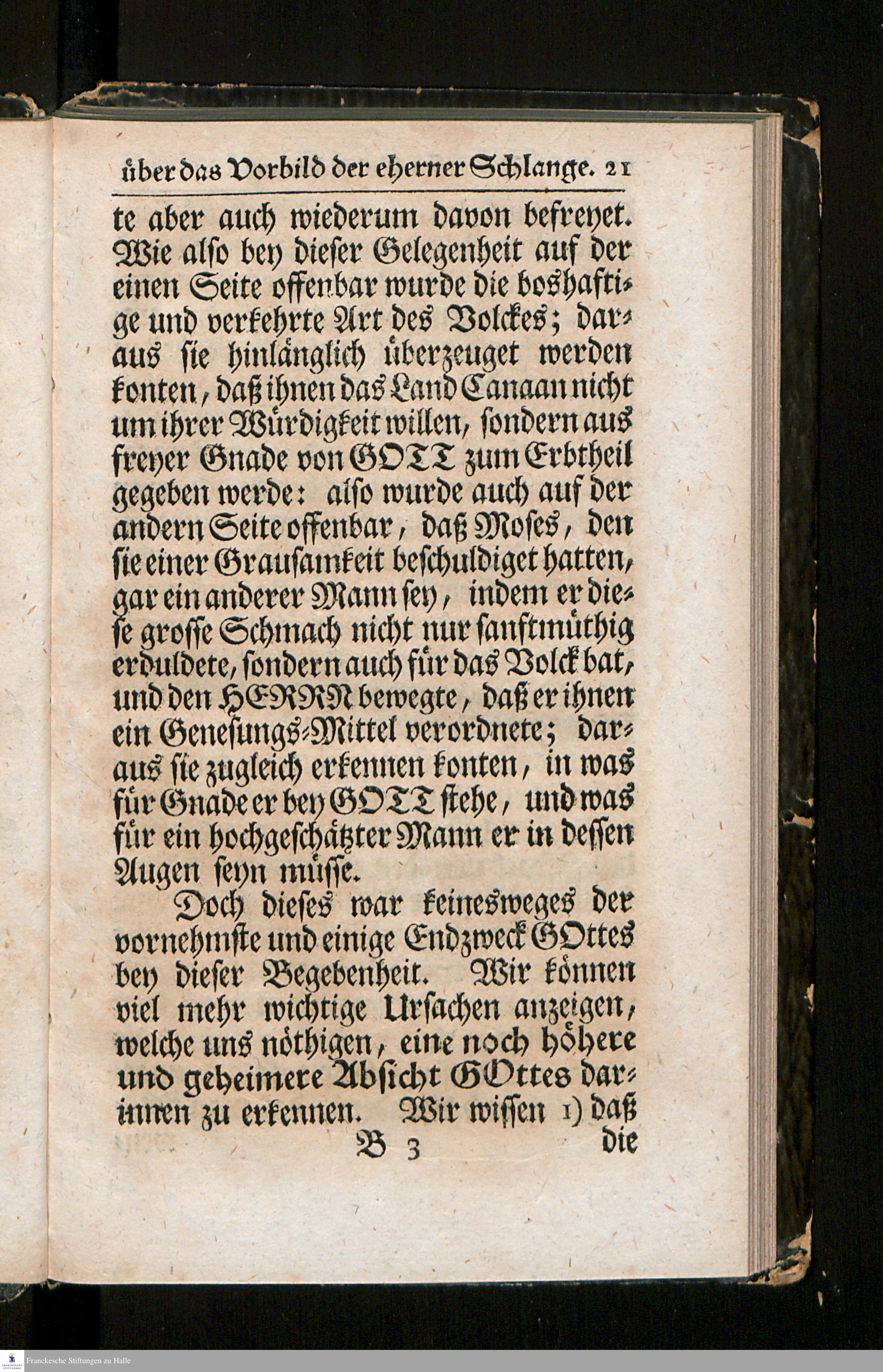 über das Vorbild der eherner Schlange. 21

te aber auch wiederum davon befreyet. Wie also bey dieser Gelegenheit auf der einen Seite offenbar wurde die boshaftige und verkehrte Art des Volckes; daraus sie hinlänglich überzeuget werden konten, daß ihnen das Land Canaan nicht um ihrer Würdigkeit willen, sondern aus freyer Gnade von GOTT zum Erbtheil gegeben werde: also wurde auch auf der andern Seite offenbar, daß Moses, den sie einer Grausamkeit beschuldiget hatten, gar ein anderer Mann sey, indem er diese grosse Schmach nicht nur sanftmüthig erduldete, sondern auch für das Volck bat, und den HERRN bewegte, daß er ihnen ein Genesungs-Mittel verordnete; daraus sie zugleich erkennen konten, in was für Gnade er bey GOTT stehe, und was für ein hochgeschätzter Mann er in dessen Augen seyn müsse.

Doch dieses war keinesweges der vornehmste und einige Endzweck GOttes bey dieser Begebenheit. Wir können viel mehr wichtige Ursachen anzeigen, welche uns nöthigen, eine noch höhere und geheimere Absicht GOttes darinnen zu erkennen. Wir wissen 1) daß

B 3 die

Franckesche Stiftungen zu Halle